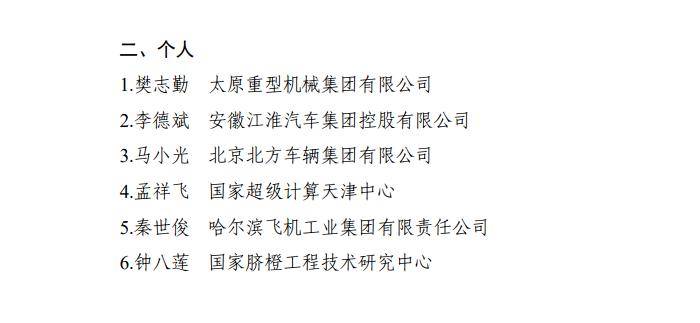 二、个人

1.樊志勤　太原重型机械集团有限公司

2.李德斌　安徽江淮汽车集团控股有限公司

3.马小光　北京北方车辆集团有限公司

4.孟祥飞　国家超级计算天津中心

5.秦世俊　哈尔滨飞机工业集团有限责任公司

6.钟八莲　国家脐橙工程技术研究中心